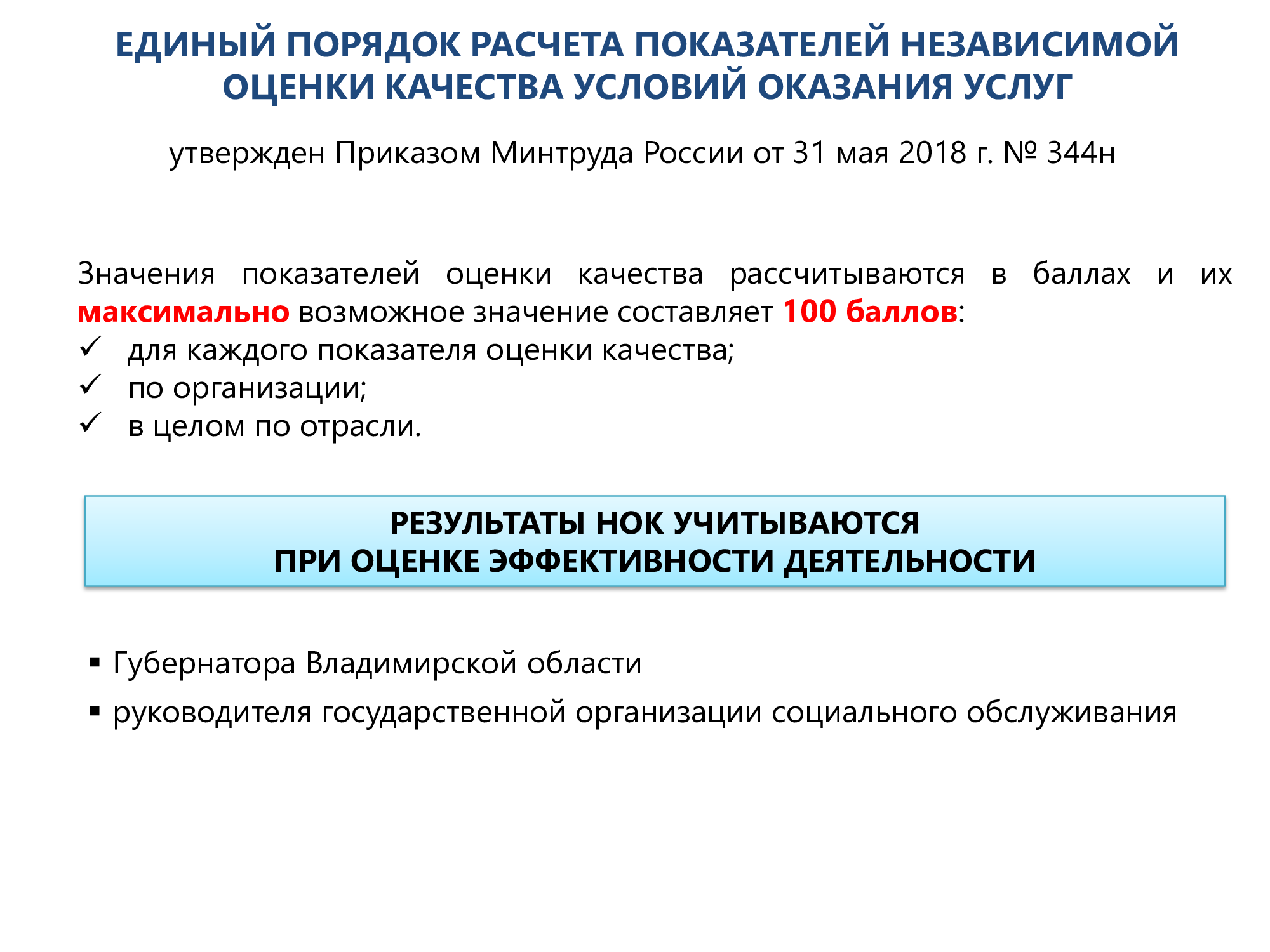 ЕДИНЫЙ ПОРЯДОК РАСЧЕТА ПОКАЗАТЕЛЕЙ НЕЗАВИСИМОЙ ОЦЕНКИ КАЧЕСТВА УСЛОВИЙ ОКАЗАНИЯ УСЛУГ

утвержден Приказом Минтруда России от 31 мая 2018 г. № 344н

Значения показателей оценки качества рассчитываются в баллах и их максимально возможное значение составляет 100 баллов:
✓ для каждого показателя оценки качества;
✓ по организации;
✓ в целом по отрасли.

РЕЗУЛЬТАТЫ НОК УЧИТЫВАЮТСЯ
ПРИ ОЦЕНКЕ ЭФФЕКТИВНОСТИ ДЕЯТЕЛЬНОСТИ

▪ Губернатора Владимирской области
▪ руководителя государственной организации социального обслуживания